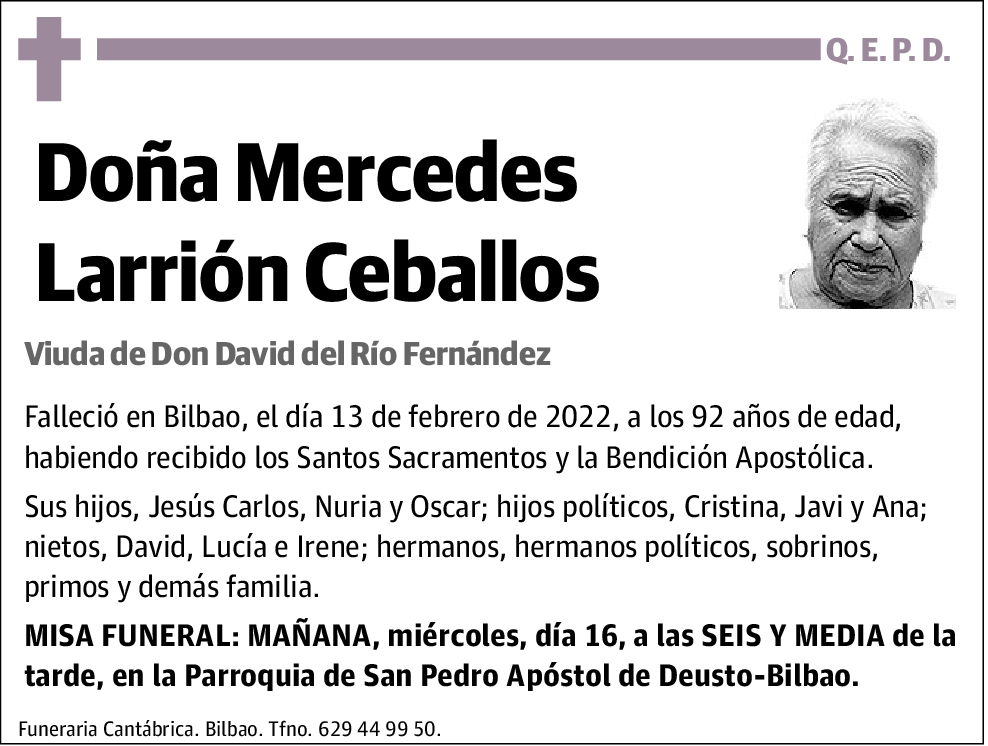 Q. E. P. D.

Doña Mercedes Larrión Ceballos

Viuda de Don David del Río Fernández

Falleció en Bilbao, el día 13 de febrero de 2022, a los 92 años de edad, habiendo recibido los Santos Sacramentos y la Bendición Apostólica.

Sus hijos, Jesús Carlos, Nuria y Oscar; hijos políticos, Cristina, Javi y Ana; nietos, David, Lucía e Irene; hermanos, hermanos políticos, sobrinos, primos y demás familia.

MISA FUNERAL: MAÑANA, miércoles, día 16, a las SEIS Y MEDIA de la tarde, en la Parroquia de San Pedro Apóstol de Deusto-Bilbao.

Funeraria Cantábrica. Bilbao. Tfno. 629 44 99 50.